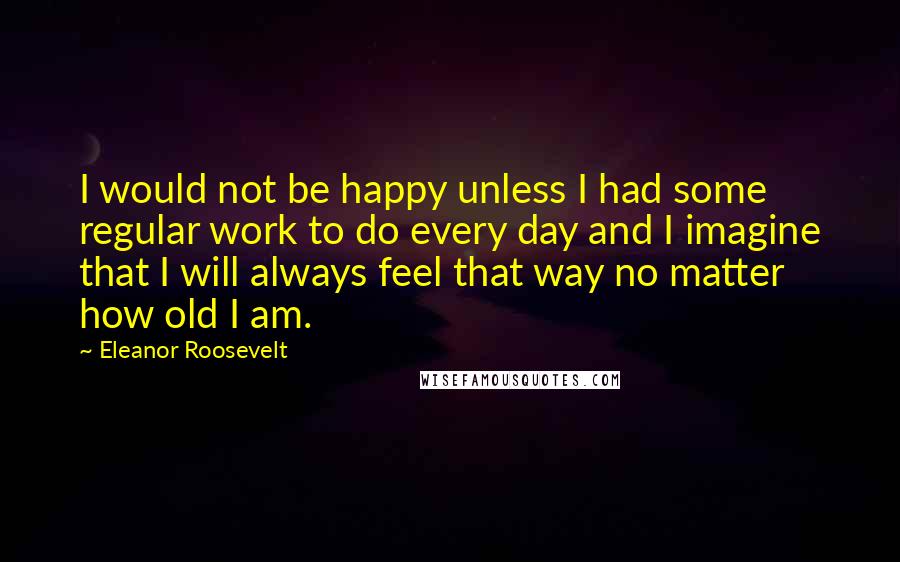 I would not be happy unless I had some regular work to do every day and I imagine that I will always feel that way no matter how old I am.

~ Eleanor Roosevelt

WISEFAMOUSQUOTES.COM